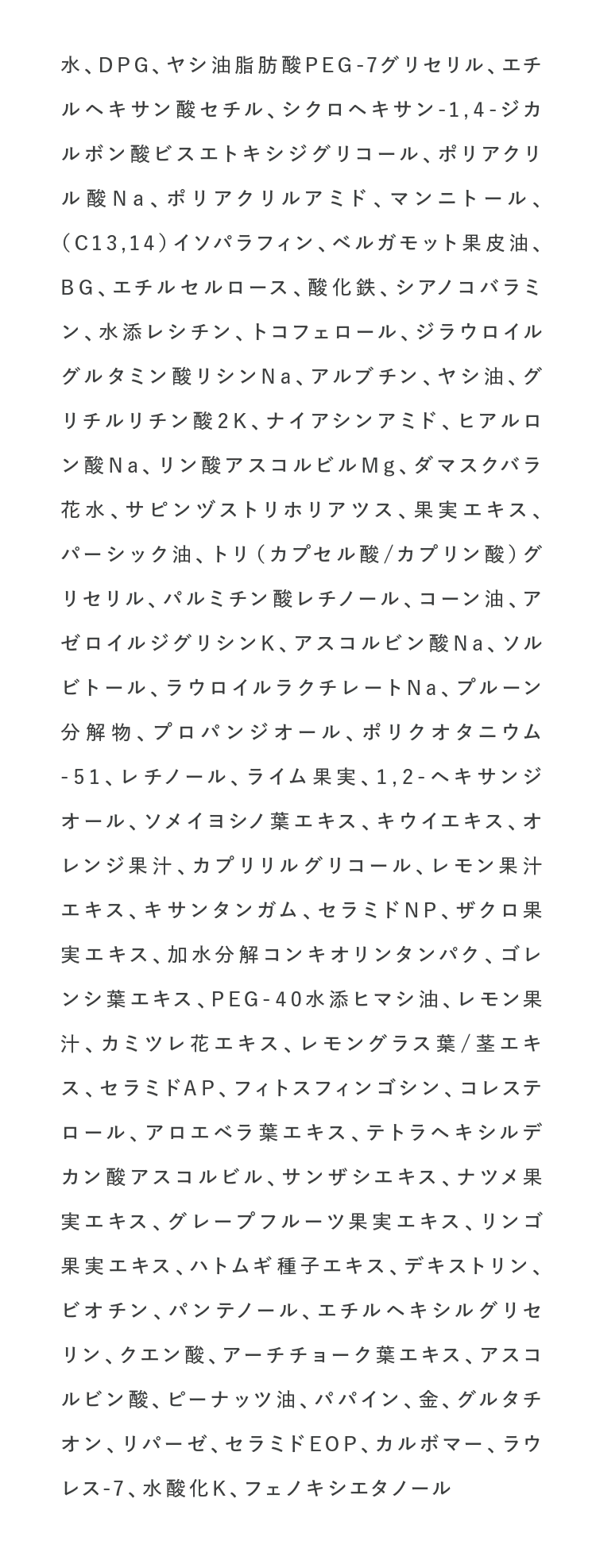 水、DPG、ヤシ油脂肪酸PEG-7グリセリル、エチルヘキサン酸セチル、シクロヘキサン-1,4-ジカルボン酸ビスエトキシジグリコール、ポリアクリル酸Na、ポリアクリルアミド、マンニトール、(C13,14)イソパラフィン、ベルガモット果皮油、BG、エチルセルロース、酸化鉄、シアノコバラミン、水添レシチン、トコフェロール、ジラウロイルグルタミン酸リシンNa、アルブチン、ヤシ油、グリチルリチン酸2K、ナイアシンアミド、ヒアルロン酸Na、リン酸アスコルビルMg、ダマスクバラ花水、サピンヅストリホリアツス、果実エキス、パーシック油、トリ(カプセル酸/カプリン酸)グリセリル、パルミチン酸レチノール、コーン油、アゼロイルジグリシンK、アスコルビン酸Na、ソルビトール、ラウロイルラクチレートNa、プルーン分解物、プロパンジオール、ポリクオタニウム-51、レチノール、ライム果実、1,2-ヘキサンジオール、ソメイヨシノ葉エキス、キウイエキス、オレンジ果汁、カプリリルグリコール、レモン果汁エキス、キサンタンガム、セラミドNP、ザクロ果実エキス、加水分解コンキオリンタンパク、ゴレンシ葉エキス、PEG-40水添ヒマシ油、レモン果汁、カミツレ花エキス、レモングラス葉/茎エキス、セラミドAP、フィトスフィンゴシン、コレステロール、アロエベラ葉エキス、テトラヘキシルデカン酸アスコルビル、サンザシエキス、ナツメ果実エキス、グレープフルーツ果実エキス、リンゴ果実エキス、ハトムギ種子エキス、デキストリン、ビオチン、パンテノール、エチルヘキシルグリセリン、クエン酸、アーチチョーク葉エキス、アスコルビン酸、ピーナッツ油、パパイン、金、グルタチオン、リパーゼ、セラミドEOP、カルボマー、ラウレス-7、水酸化K、フェノキシエタノール